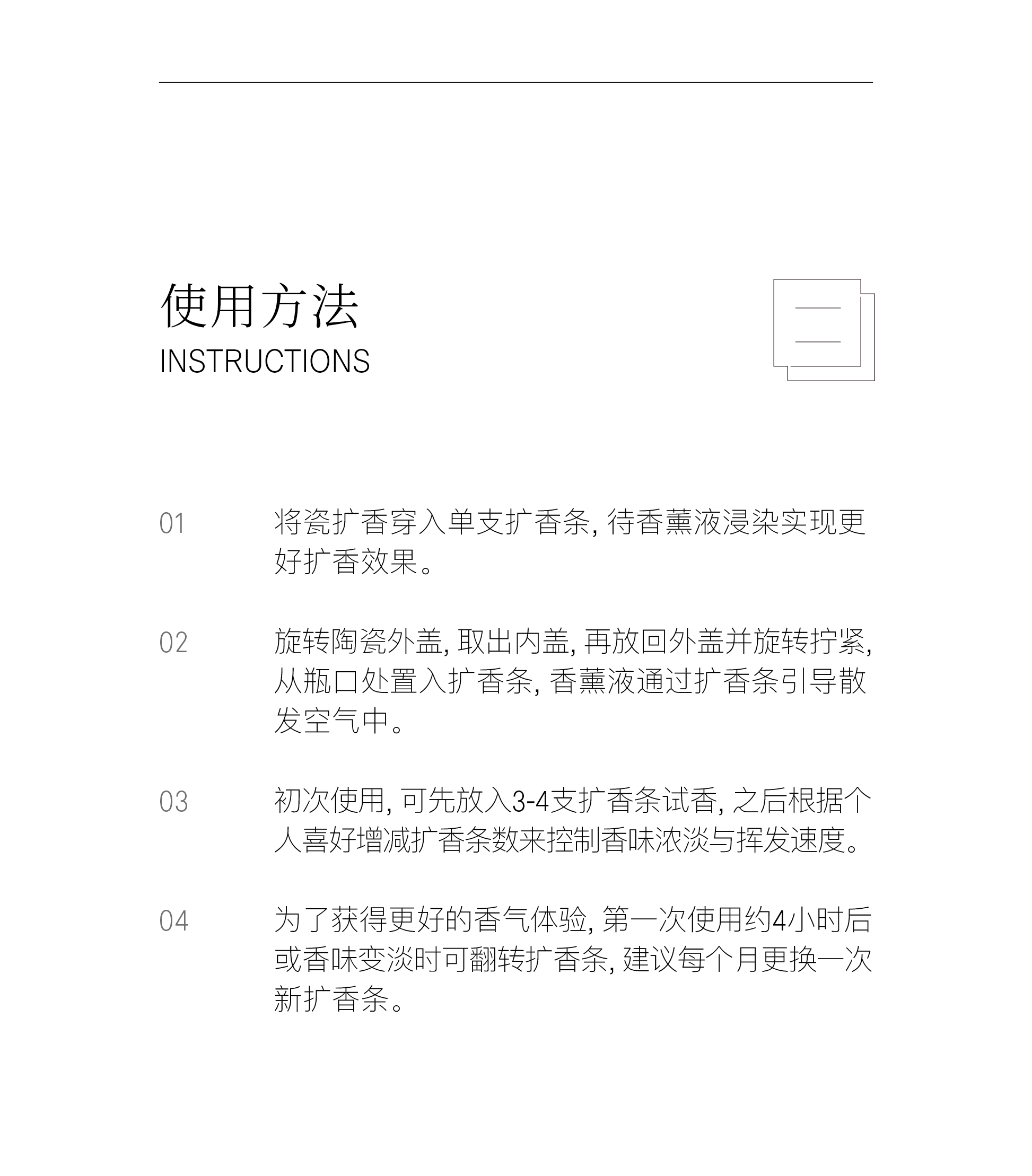 使用方法
INSTRUCTIONS

01 将瓷扩香穿入单支扩香条, 待香薰液浸染实现更好扩香效果。

02 旋转陶瓷外盖, 取出内盖, 再放回外盖并旋转拧紧, 从瓶口处置入扩香条, 香薰液通过扩香条引导散发空气中。

03 初次使用, 可先放入3-4支扩香条试香, 之后根据个人喜好增减扩香条数来控制香味浓淡与挥发速度。

04 为了获得更好的香气体验, 第一次使用约4小时后或香味变淡时可翻转扩香条, 建议每个月更换一次新扩香条。